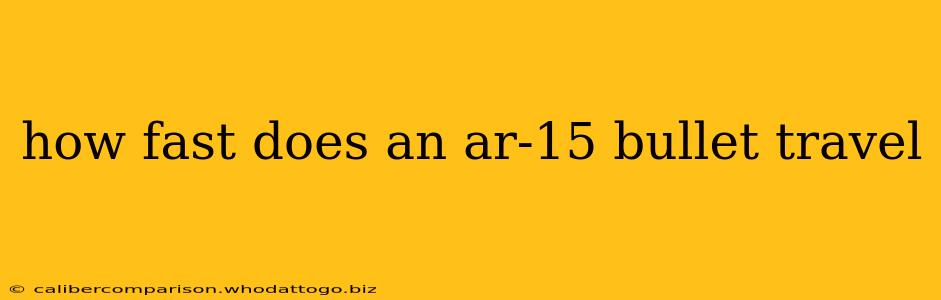 how fast does an ar-15 bullet travel

© calibercomparison.whodattogo.biz